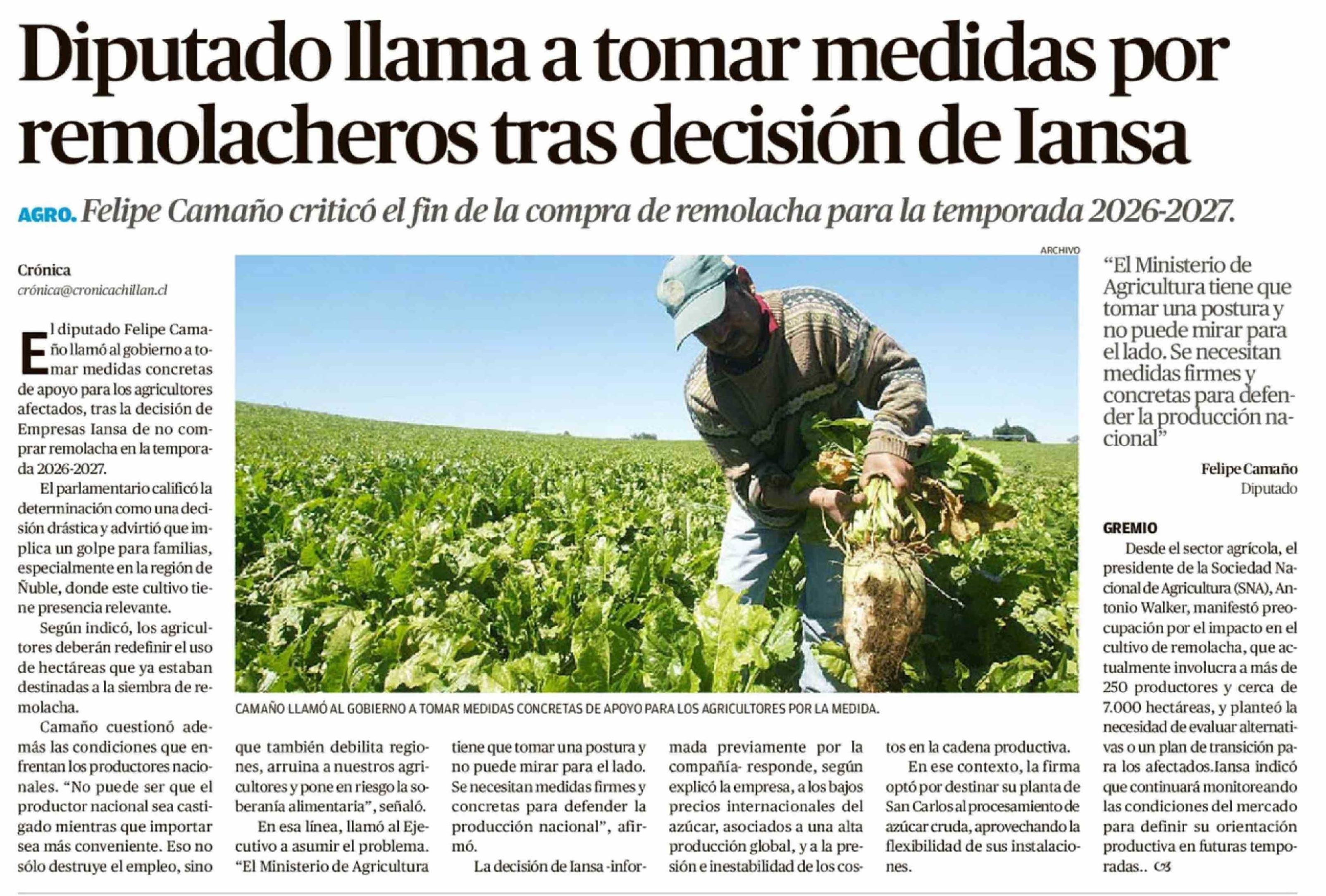 Diputado llama a tomar medidas por remolacheros tras decisión de Iansa

AGRO. Felipe Camaño criticó el fin de la compra de remolacha para la temporada 2026-2027.

Crónica
crónica@cronicachillan.cl

El diputado Felipe Camaño llamó al gobierno a tomar medidas concretas de apoyo para los agricultores afectados, tras la decisión de Empresas Iansa de no comprar remolacha en la temporada 2026-2027.

El parlamentario calificó la determinación como una decisión drástica y advirtió que implica un golpe para familias, especialmente en la región de Ñuble, donde este cultivo tiene presencia relevante.

Según indicó, los agricultores deberán redefinir el uso de hectáreas que ya estaban destinadas a la siembra de remolacha.

Camaño cuestionó además las condiciones que enfrentan los productores nacionales. "No puede ser que el productor nacional sea castigado mientras que importar sea más conveniente. Eso no sólo destruye el empleo, sino que también debilita regiones, arruina a nuestros agricultores y pone en riesgo la soberanía alimentaria", señaló.

En esa línea, llamó al Ejecutivo a asumir el problema. "El Ministerio de Agricultura tiene que tomar una postura y no puede mirar para el lado. Se necesitan medidas firmes y concretas para defender la producción nacional", afirmó.

La decisión de Iansa -informada previamente por la compañía- responde, según explicó la empresa, a los bajos precios internacionales del azúcar, asociados a una alta producción global, y a la presión e inestabilidad de los costos en la cadena productiva.

En ese contexto, la firma optó por destinar su planta de San Carlos al procesamiento de azúcar cruda, aprovechando la flexibilidad de sus instalaciones.

ARCHIVO

CAMAÑO LLAMÓ AL GOBIERNO A TOMAR MEDIDAS CONCRETAS DE APOYO PARA LOS AGRICULTORES POR LA MEDIDA.

"El Ministerio de Agricultura tiene que tomar una postura y no puede mirar para el lado. Se necesitan medidas firmes y concretas para defender la producción nacional"

Felipe Camaño
Diputado

GREMIO

Desde el sector agrícola, el presidente de la Sociedad Nacional de Agricultura (SNA), Antonio Walker, manifestó preocupación por el impacto en el cultivo de remolacha, que actualmente involucra a más de 250 productores y cerca de 7.000 hectáreas, y planteó la necesidad de evaluar alternativas o un plan de transición para los afectados.Iansa indicó que continuará monitoreando las condiciones del mercado para definir su orientación productiva en futuras temporadas..